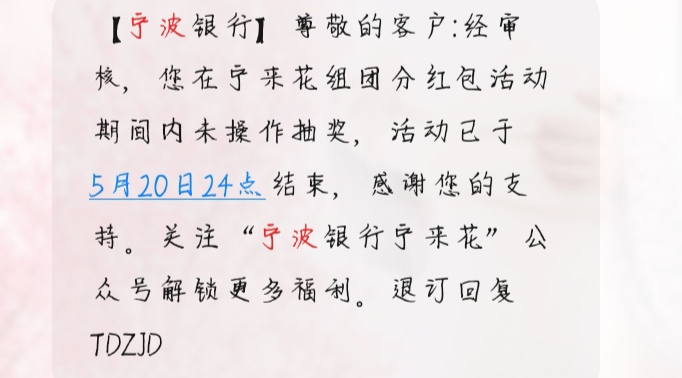 【宁波银行】尊敬的客户:经审核，您在宁来花组团分红包活动期间内未操作抽奖，活动已于5月20日24点结束，感谢您的支持。关注“宁波银行宁来花”公众号解锁更多福利。退订回复TDZJD